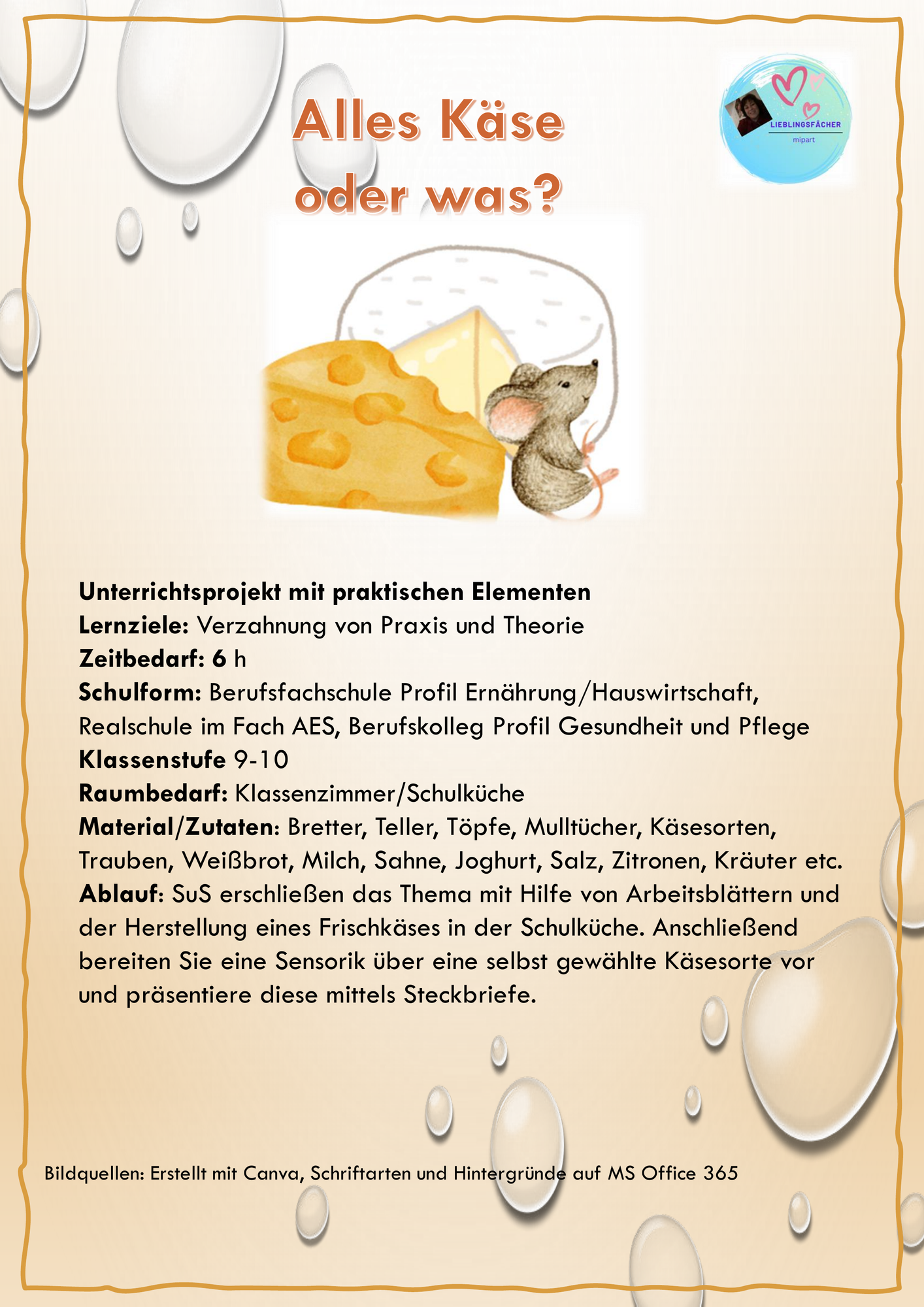 Alles Käse oder was?

LIEBLINGSFÄCHER
mipart

Unterrichtsprojekt mit praktischen Elementen
Lernziele: Verzahnung von Praxis und Theorie
Zeitbedarf: 6 h
Schulform: Berufsfachschule Profil Ernährung/Hauswirtschaft, Realschule im Fach AES, Berufskolleg Profil Gesundheit und Pflege
Klassenstufe 9-10
Raumbedarf: Klassenzimmer/Schulküche
Material/Zutaten: Bretter, Teller, Töpfe, Mulltücher, Käsesorten, Trauben, Weißbrot, Milch, Sahne, Joghurt, Salz, Zitronen, Kräuter etc.
Ablauf: SuS erschließen das Thema mit Hilfe von Arbeitsblättern und der Herstellung eines Frischkäses in der Schulküche. Anschließend bereiten Sie eine Sensorik über eine selbst gewählte Käsesorte vor und präsentiere diese mittels Steckbriefe.

Bildquellen: Erstellt mit Canva, Schriftarten und Hintergründe auf MS Office 365